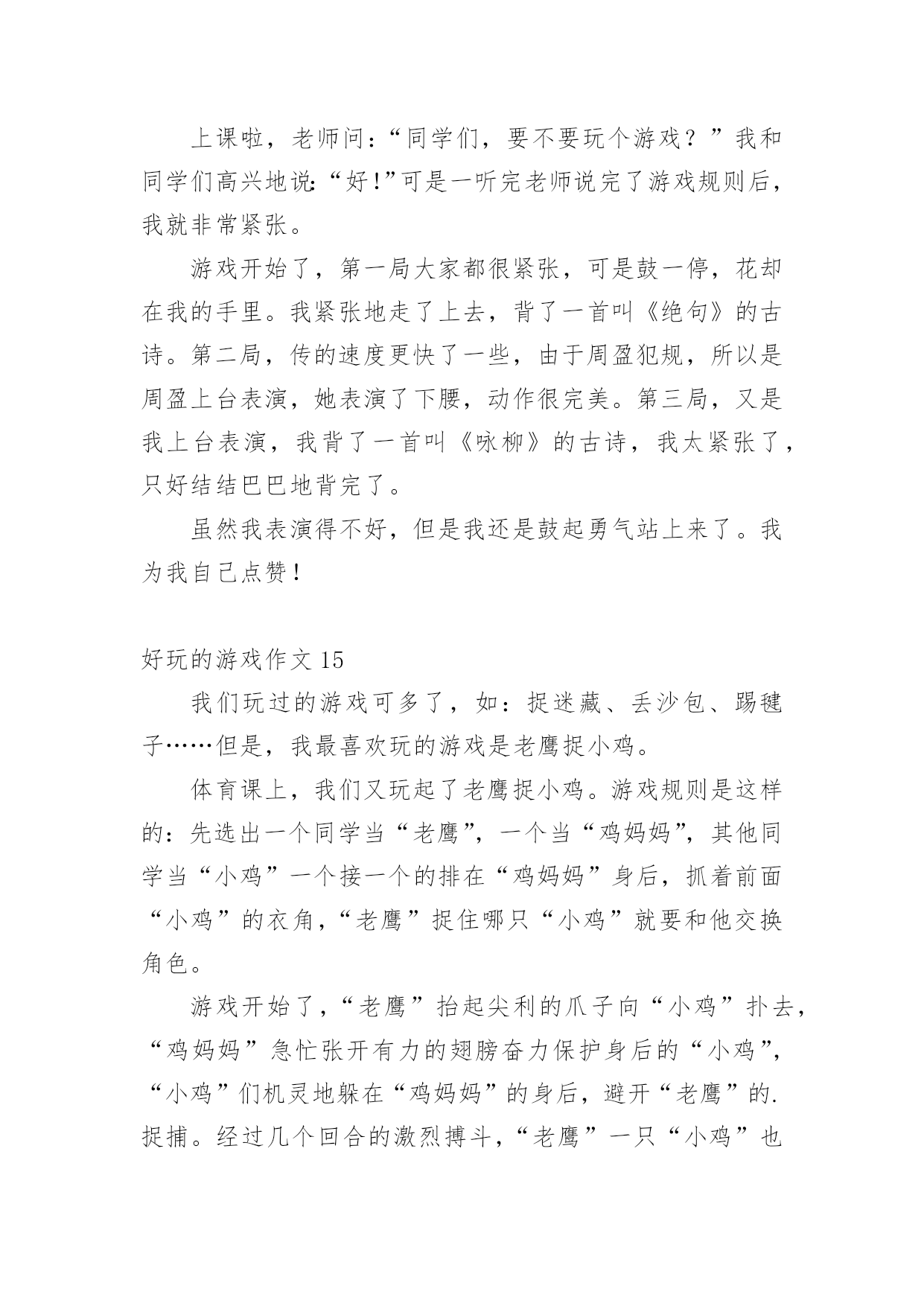 上课啦，老师问：“同学们，要不要玩个游戏？”我和同学们高兴地说：“好!”可是一听完老师说完了游戏规则后，我就非常紧张。

游戏开始了，第一局大家都很紧张，可是鼓一停，花却在我的手里。我紧张地走了上去，背了一首叫《绝句》的古诗。第二局，传的速度更快了一些，由于周盈犯规，所以是周盈上台表演，她表演了下腰，动作很完美。第三局，又是我上台表演，我背了一首叫《咏柳》的古诗，我太紧张了，只好结结巴巴地背完了。

虽然我表演得不好，但是我还是鼓起勇气站上来了。我为我自己点赞！

好玩的游戏作文 15

我们玩过的游戏可多了，如：捉迷藏、丢沙包、踢毽子……但是，我最喜欢玩的游戏是老鹰捉小鸡。

体育课上，我们又玩起了老鹰捉小鸡。游戏规则是这样的：先选出一个同学当“老鹰”，一个当“鸡妈妈”，其他同学当“小鸡”一个接一个的排在“鸡妈妈”身后，抓着前面“小鸡”的衣角，“老鹰”捉住哪只“小鸡”就要和他交换角色。

游戏开始了，“老鹰”抬起尖利的爪子向“小鸡”扑去，“鸡妈妈”急忙张开有力的翅膀奋力保护身后的“小鸡”，“小鸡”们机灵地躲在“鸡妈妈”的身后，避开“老鹰”的.捉捕。经过几个回合的激烈搏斗，“老鹰”一只“小鸡”也